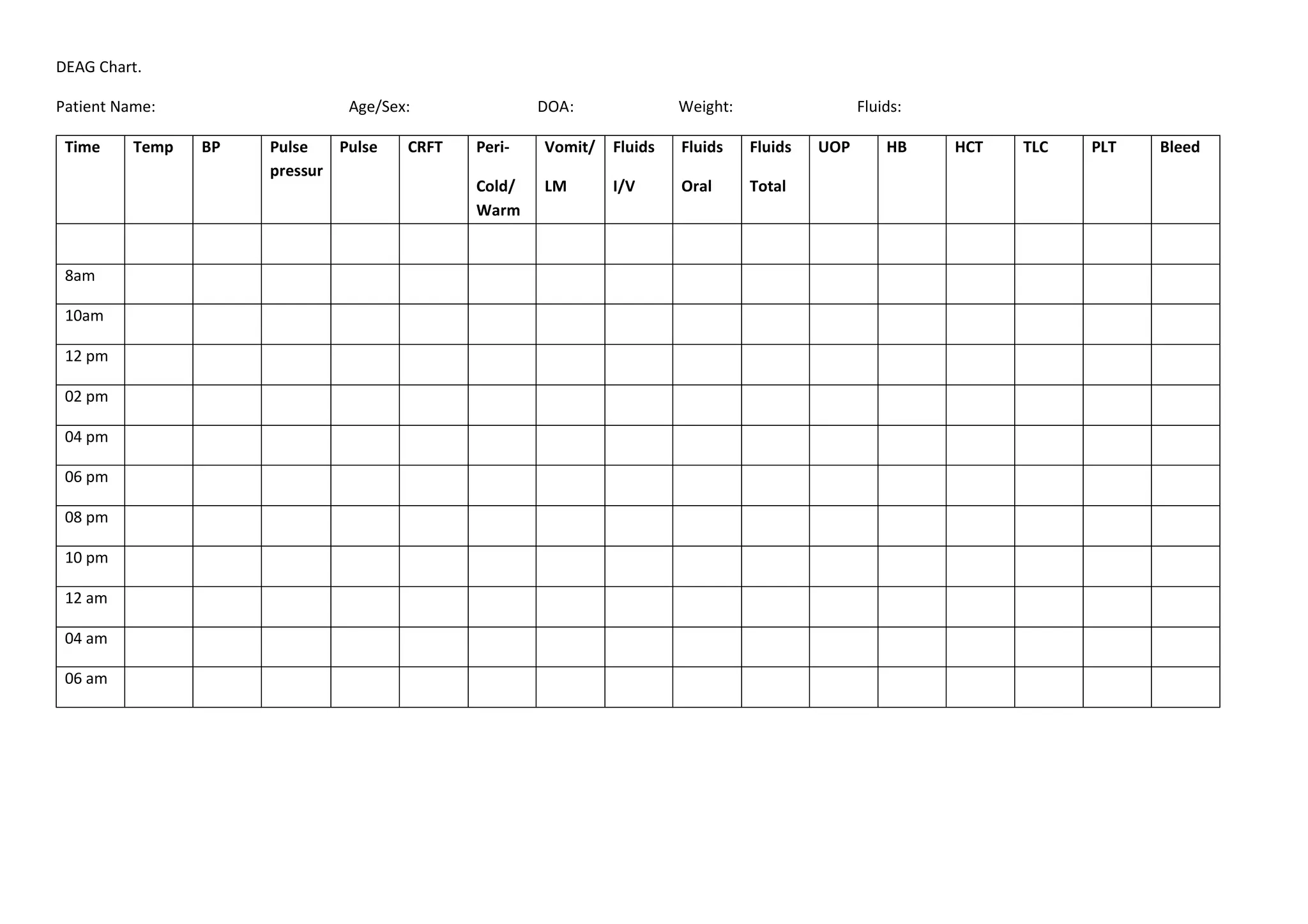 DEAG Chart.

Patient Name: Age/Sex: DOA: Weight: Fluids:

| Time | Temp | BP | Pulse pressur | Pulse | CRFT | Peri- Cold/ Warm | Vomit/ LM | Fluids I/V | Fluids Oral | Fluids Total | UOP | HB | HCT | TLC | PLT | Bleed |
|---|---|---|---|---|---|---|---|---|---|---|---|---|---|---|---|---|
| | | | | | | | | | | | | | | | | |
| 8am | | | | | | | | | | | | | | | | |
| 10am | | | | | | | | | | | | | | | | |
| 12 pm | | | | | | | | | | | | | | | | |
| 02 pm | | | | | | | | | | | | | | | | |
| 04 pm | | | | | | | | | | | | | | | | |
| 06 pm | | | | | | | | | | | | | | | | |
| 08 pm | | | | | | | | | | | | | | | | |
| 10 pm | | | | | | | | | | | | | | | | |
| 12 am | | | | | | | | | | | | | | | | |
| 04 am | | | | | | | | | | | | | | | | |
| 06 am | | | | | | | | | | | | | | | | |